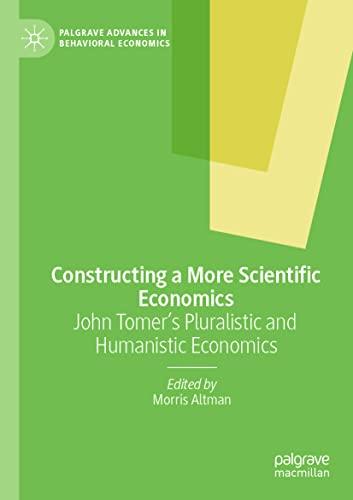 PALGRAVE ADVANCES IN BEHAVIORAL ECONOMICS

Constructing a More Scientific Economics
John Tomer's Pluralistic and Humanistic Economics

Edited by
Morris Altman

palgrave
macmillan